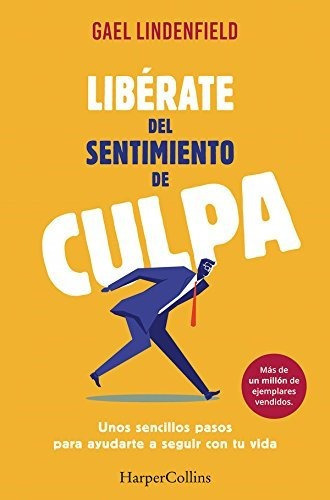 GAEL LINDENFIELD

LIBÉRATE
DEL
SENTIMIENTO
DE
CULPA

Más de un millón de ejemplares vendidos.

Unos sencillos pasos para ayudarte a seguir con tu vida

HarperCollins